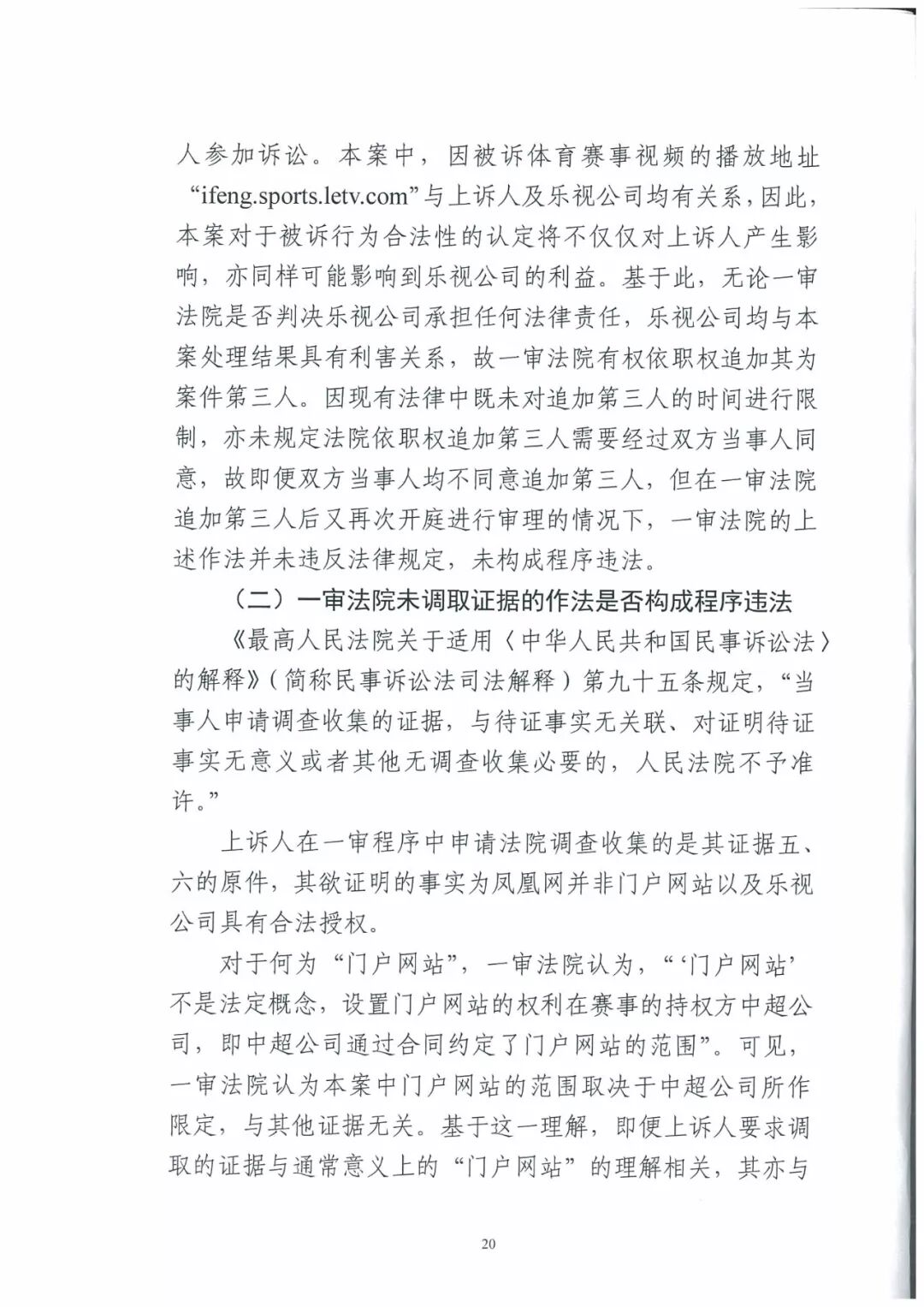 人参加诉讼。本案中，因被诉体育赛事视频的播放地址“ifeng.sports.letv.com”与上诉人及乐视公司均有关系，因此，本案对于被诉行为合法性的认定将不仅仅对上诉人产生影响，亦同样可能影响到乐视公司的利益。基于此，无论一审法院是否判决乐视公司承担任何法律责任，乐视公司均与本案处理结果具有利害关系，故一审法院有权依职权追加其为案件第三人。因现有法律中既未对追加第三人的时间进行限制，亦未规定法院依职权追加第三人需要经过双方当事人同意，故即便双方当事人均不同意追加第三人，但在一审法院追加第三人后又再次开庭进行审理的情况下，一审法院的上述作法并未违反法律规定，未构成程序违法。

（二）一审法院未调取证据的作法是否构成程序违法

《最高人民法院关于适用〈中华人民共和国民事诉讼法〉的解释》（简称民事诉讼法司法解释）第九十五条规定，“当事人申请调查收集的证据，与待证事实无关联、对证明待证事实无意义或者其他无调查收集必要的，人民法院不予准许。”

上诉人在一审程序中申请法院调查收集的是其证据五、六的原件，其欲证明的事实为凤凰网并非门户网站以及乐视公司具有合法授权。

对于何为“门户网站”，一审法院认为，“‘门户网站’不是法定概念，设置门户网站的权利在赛事的持权方中超公司，即中超公司通过合同约定了门户网站的范围”。可见，一审法院认为本案中门户网站的范围取决于中超公司所作限定，与其他证据无关。基于这一理解，即便上诉人要求调取的证据与通常意义上的“门户网站”的理解相关，其亦与

20